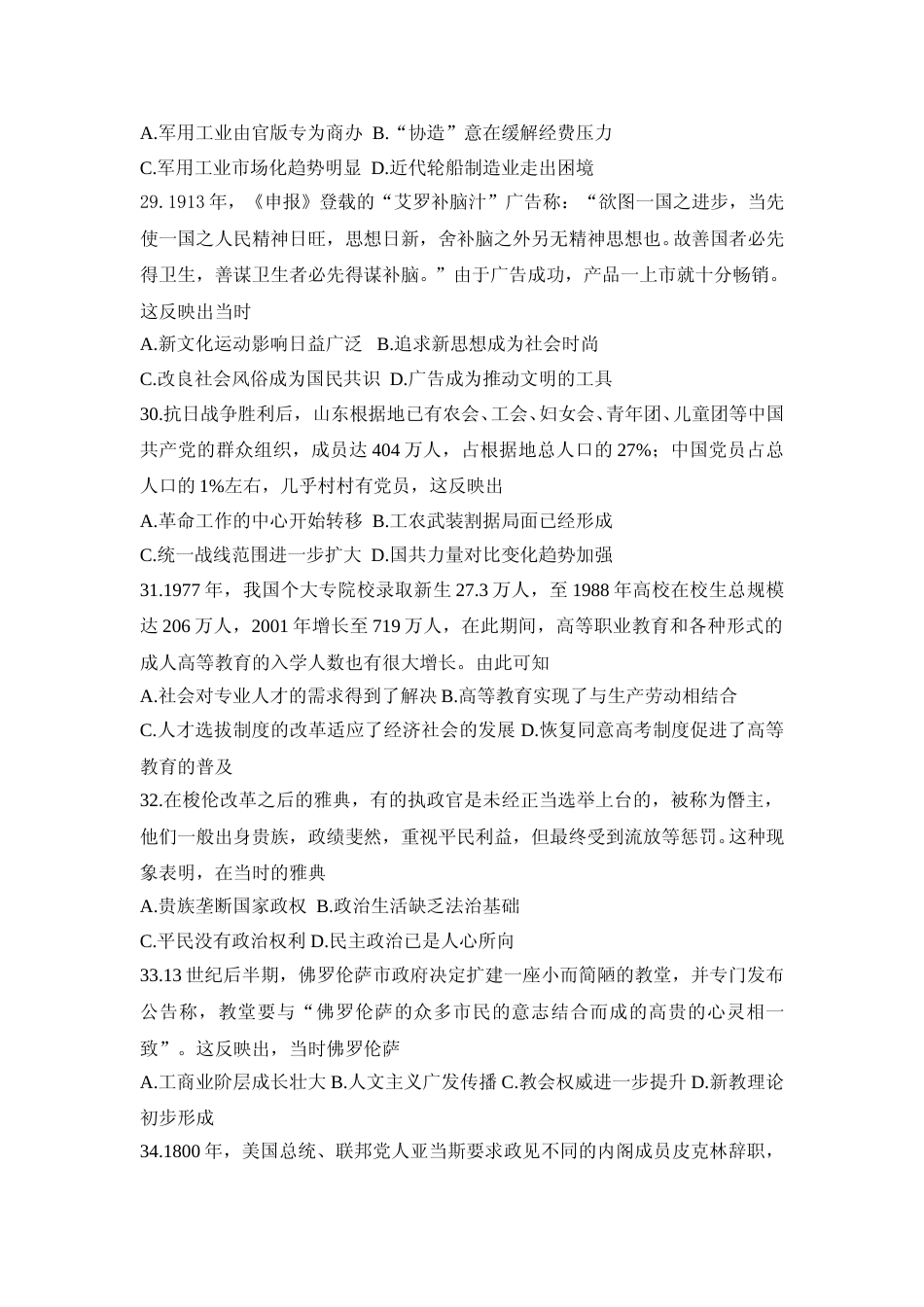 A.军用工业由官版专为商办 B.“协造”意在缓解经费压力
C.军用工业市场化趋势明显 D.近代轮船制造业走出困境
29. 1913 年，《申报》登载的“艾罗补脑汁”广告称：“欲图一国之进步，当先使一国之人民精神日旺，思想日新，舍补脑之外另无精神思想也。故善国者必先得卫生，善谋卫生者必先得谋补脑。”由于广告成功，产品一上市就十分畅销。这反映出当时
A.新文化运动影响日益广泛 B.追求新思想成为社会时尚
C.改良社会风俗成为国民共识 D.广告成为推动文明的工具
30.抗日战争胜利后，山东根据地已有农会、工会、妇女会、青年团、儿童团等中国共产党的群众组织，成员达 404 万人，占根据地总人口的 27%；中国党员占总人口的 1%左右，几乎村村有党员，这反映出
A.革命工作的中心开始转移 B.工农武装割据局面已经形成
C.统一战线范围进一步扩大 D.国共力量对比变化趋势加强
31.1977 年，我国个大专院校录取新生 27.3 万人，至 1988 年高校在校生总规模达 206 万人，2001 年增长至 719 万人，在此期间，高等职业教育和各种形式的成人高等教育的入学人数也有很大增长。由此可知
A.社会对专业人才的需求得到了解决 B.高等教育实现了与生产劳动相结合
C.人才选拔制度的改革适应了经济社会的发展 D.恢复同意高考制度促进了高等教育的普及
32.在梭伦改革之后的雅典，有的执政官是未经正当选举上台的，被称为僭主，他们一般出身贵族，政绩斐然，重视平民利益，但最终受到流放等惩罚。这种现象表明，在当时的雅典
A.贵族垄断国家政权 B.政治生活缺乏法治基础
C.平民没有政治权利 D.民主政治已是人心所向
33.13 世纪后半期，佛罗伦萨市政府决定扩建一座小而简陋的教堂，并专门发布公告称，教堂要与“佛罗伦萨的众多市民的意志结合而成的高贵的心灵相一致”。这反映出，当时佛罗伦萨
A.工商业阶层成长壮大 B.人文主义广发传播 C.教会权威进一步提升 D.新教理论初步形成
34.1800 年，美国总统、联邦党人亚当斯要求政见不同的内阁成员皮克林辞职，